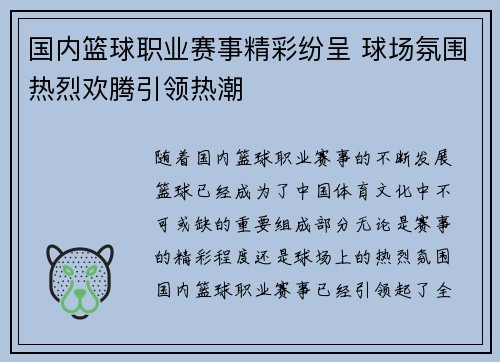 国内篮球职业赛事精彩纷呈 球场氛围热烈欢腾引领热潮

随着国内篮球职业赛事的不断发展篮球已经成为了中国体育文化中不可或缺的重要组成部分无论是赛事的精彩程度还是球场上的热烈氛围国内篮球职业赛事已经引领起了全